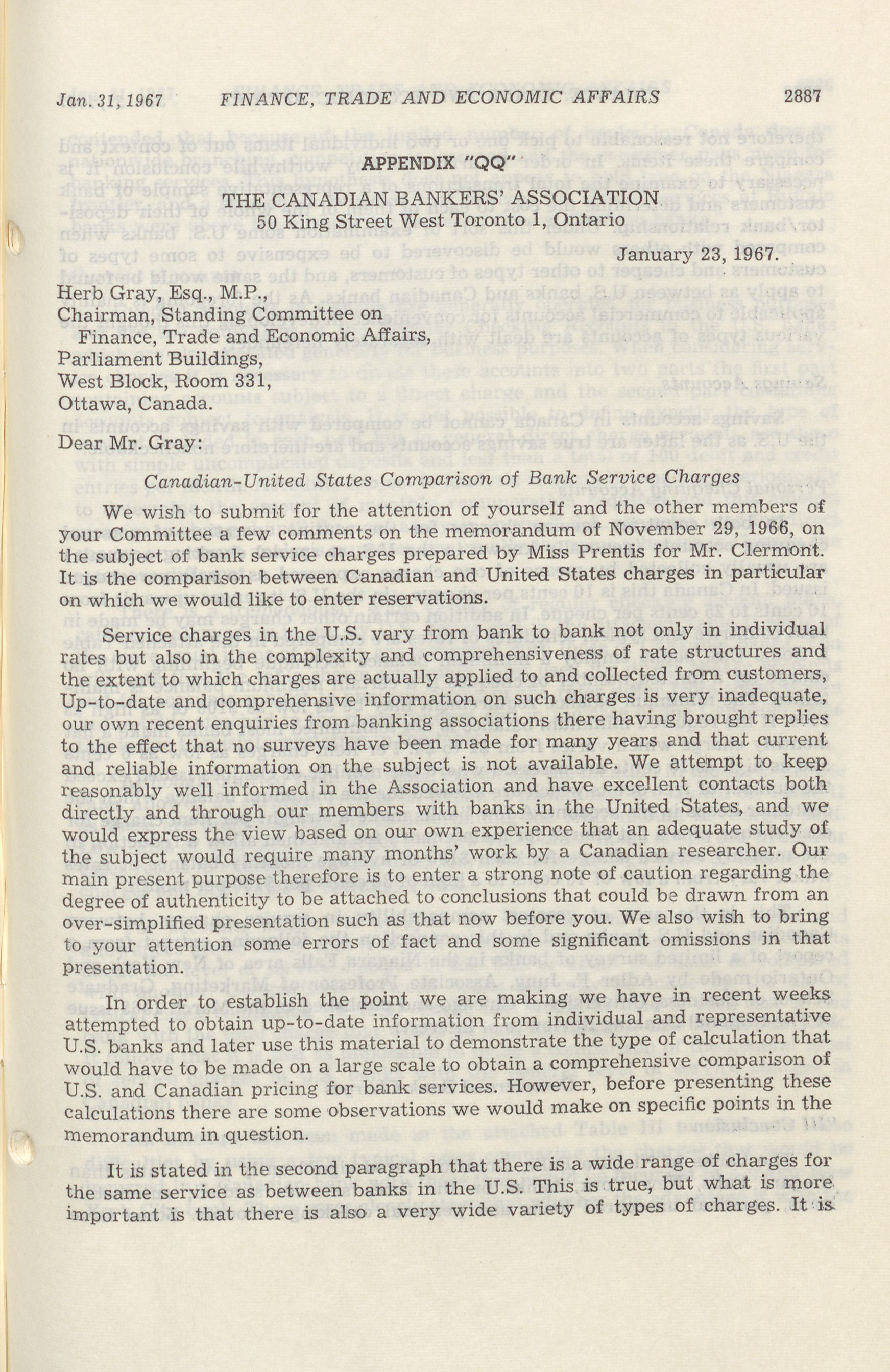 Jan. 31, 1967 FINANCE, TRADE AND ECONOMIC AFFAIRS 2887

APPENDIX "QQ"

THE CANADIAN BANKERS' ASSOCIATION
50 King Street West Toronto 1, Ontario

January 23, 1967.

Herb Gray, Esq., M.P.,
Chairman, Standing Committee on
Finance, Trade and Economic Affairs,
Parliament Buildings,
West Block, Room 331,
Ottawa, Canada.

Dear Mr. Gray:

Canadian-United States Comparison of Bank Service Charges

We wish to submit for the attention of yourself and the other members of your Committee a few comments on the memorandum of November 29, 1966, on the subject of bank service charges prepared by Miss Prentis for Mr. Clermont. It is the comparison between Canadian and United States charges in particular on which we would like to enter reservations.

Service charges in the U.S. vary from bank to bank not only in individual rates but also in the complexity and comprehensiveness of rate structures and the extent to which charges are actually applied to and collected from customers, Up-to-date and comprehensive information on such charges is very inadequate, our own recent enquiries from banking associations there having brought replies to the effect that no surveys have been made for many years and that current and reliable information on the subject is not available. We attempt to keep reasonably well informed in the Association and have excellent contacts both directly and through our members with banks in the United States, and we would express the view based on our own experience that an adequate study of the subject would require many months' work by a Canadian researcher. Our main present purpose therefore is to enter a strong note of caution regarding the degree of authenticity to be attached to conclusions that could be drawn from an over-simplified presentation such as that now before you. We also wish to bring to your attention some errors of fact and some significant omissions in that presentation.

In order to establish the point we are making we have in recent weeks attempted to obtain up-to-date information from individual and representative U.S. banks and later use this material to demonstrate the type of calculation that would have to be made on a large scale to obtain a comprehensive comparison of U.S. and Canadian pricing for bank services. However, before presenting these calculations there are some observations we would make on specific points in the memorandum in question.

It is stated in the second paragraph that there is a wide range of charges for the same service as between banks in the U.S. This is true, but what is more important is that there is also a very wide variety of types of charges. It is